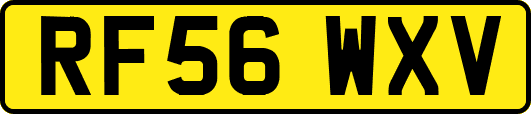 RF56 WXV